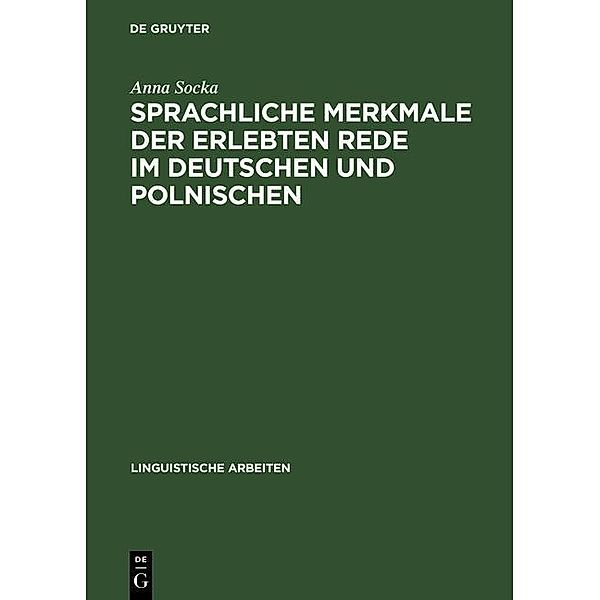 DE GRUYTER

Anna Socka

SPRACHLICHE MERKMALE DER ERLEBTEN REDE IM DEUTSCHEN UND POLNISCHEN

LINGUISTISCHE ARBEITEN

DE
G